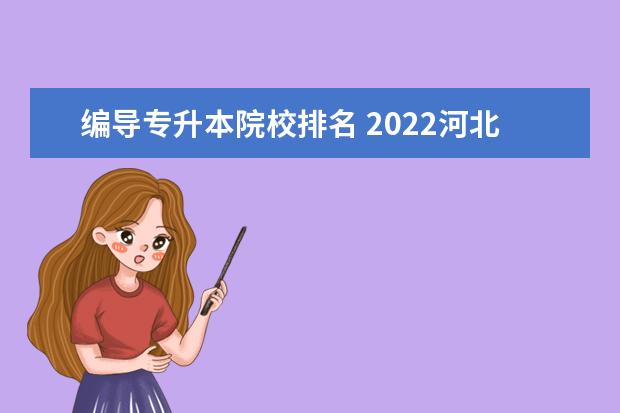 编导专升本院校排名 2022河北